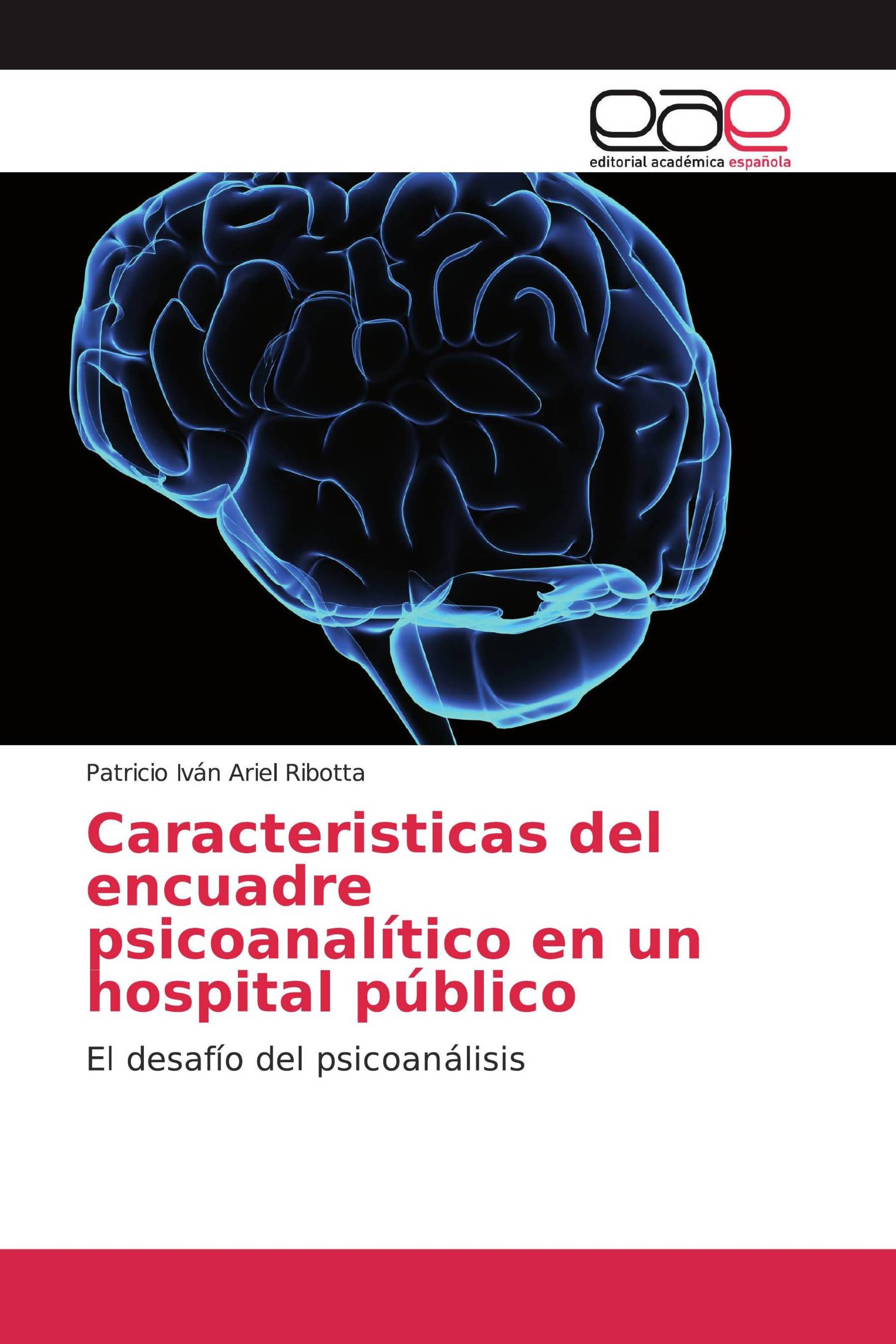 eae
editorial académica española

Patricio Iván Ariel Ribotta

Caracteristicas del encuadre psicoanalítico en un hospital público

El desafío del psicoanálisis